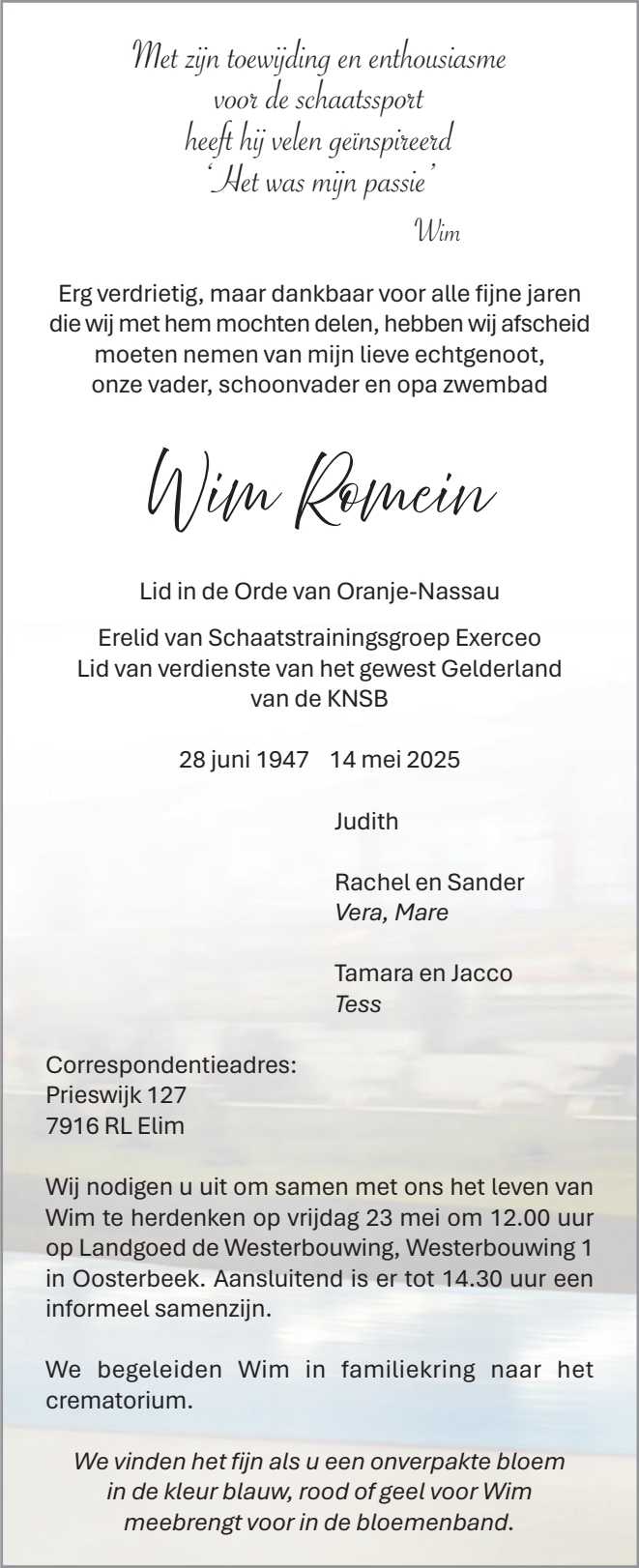 Met zijn toewijding en enthousiasme
voor de schaatssport
heeft hij velen geïnspireerd
'Het was mijn passie'

Wim

Erg verdrietig, maar dankbaar voor alle fijne jaren die wij met hem mochten delen, hebben wij afscheid moeten nemen van mijn lieve echtgenoot, onze vader, schoonvader en opa zwembad

Wim Romein

Lid in de Orde van Oranje-Nassau

Erelid van Schaatstrainingsgroep Exerceo
Lid van verdienste van het gewest Gelderland van de KNSB

28 juni 1947 14 mei 2025

Judith

Rachel en Sander
Vera, Mare

Tamara en Jacco
Tess

Correspondentieadres:
Prieswijk 127
7916 RL Elim

Wij nodigen u uit om samen met ons het leven van Wim te herdenken op vrijdag 23 mei om 12.00 uur op Landgoed de Westerbouwing, Westerbouwing 1 in Oosterbeek. Aansluitend is er tot 14.30 uur een informeel samenzijn.

We begeleiden Wim in familiekring naar het crematorium.

We vinden het fijn als u een onverpakte bloem in de kleur blauw, rood of geel voor Wim meebrengt voor in de bloemenband.